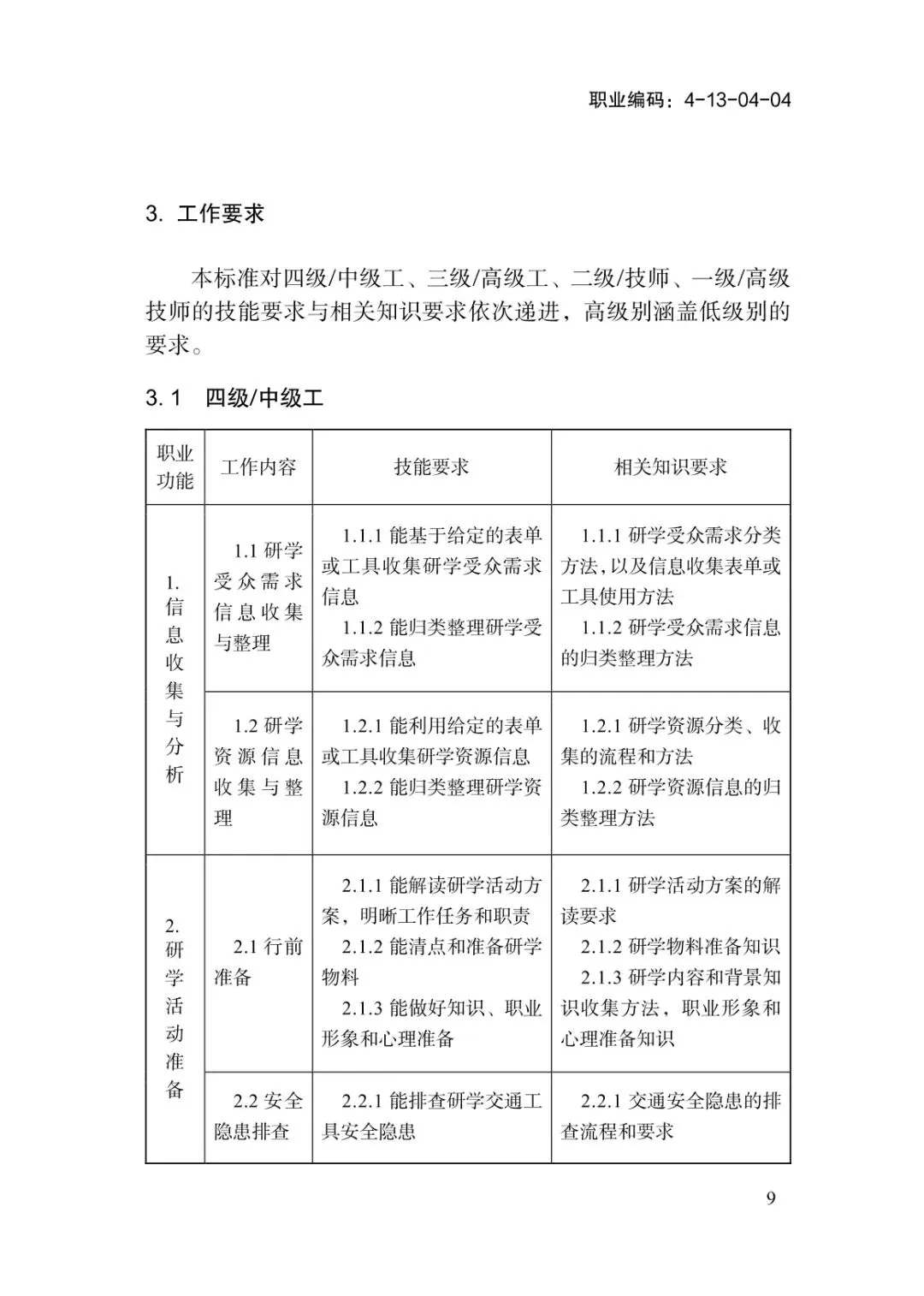 职业编码：4-13-04-04

3. 工作要求

本标准对四级/中级工、三级/高级工、二级/技师、一级/高级技师的技能要求与相关知识要求依次递进，高级别涵盖低级别的要求。

3.1 四级/中级工

| 职业功能 | 工作内容 | 技能要求 | 相关知识要求 |
|---|---|---|---|
| 1.信息收集与分析 | 1.1研学受众需求信息收集与整理 | 1.1.1能基于给定的表单或工具收集研学受众需求信息 1.1.2能归类整理研学受众需求信息 | 1.1.1研学受众需求分类方法，以及信息收集表单或工具使用方法 1.1.2研学受众需求信息的归类整理方法 |
| | 1.2研学资源信息收集与整理 | 1.2.1能利用给定的表单或工具收集研学资源信息 1.2.2能归类整理研学资源信息 | 1.2.1研学资源分类、收集的流程和方法 1.2.2研学资源信息的归类整理方法 |
| 2.研学活动准备 | 2.1行前准备 | 2.1.1能解读研学活动方案，明晰工作任务和职责 2.1.2能清点和准备研学物料 2.1.3能做好知识、职业形象和心理准备 | 2.1.1研学活动方案的解读要求 2.1.2研学物料准备知识 2.1.3研学内容和背景知识收集方法，职业形象和心理准备知识 |
| | 2.2安全隐患排查 | 2.2.1能排查研学交通工具安全隐患 | 2.2.1交通安全隐患的排查流程和要求 |

9